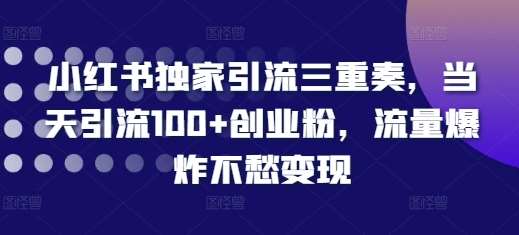 小红书独家引流三重奏，当天引流100+创业粉，流量爆炸不愁变现